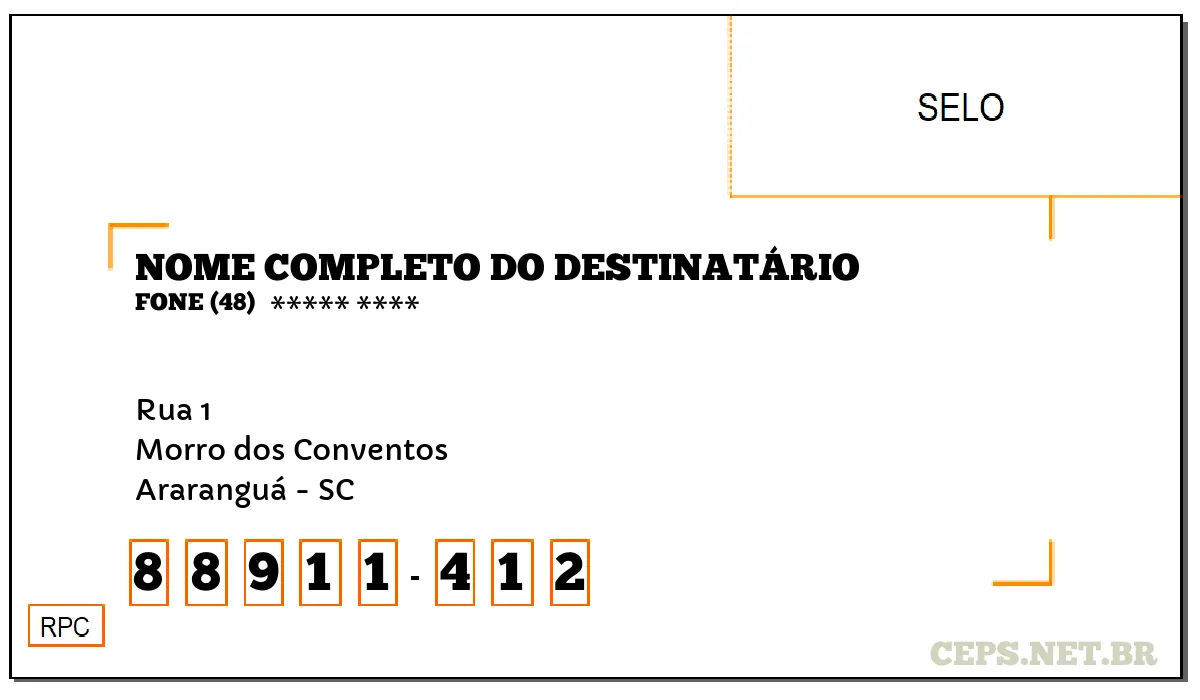 SELO

NOME COMPLETO DO DESTINATÁRIO
FONE (48) ***** ****

Rua 1
Morro dos Conventos
Araranguá - SC

8 8 9 1 1 - 4 1 2

RPC

CEPS.NET.BR